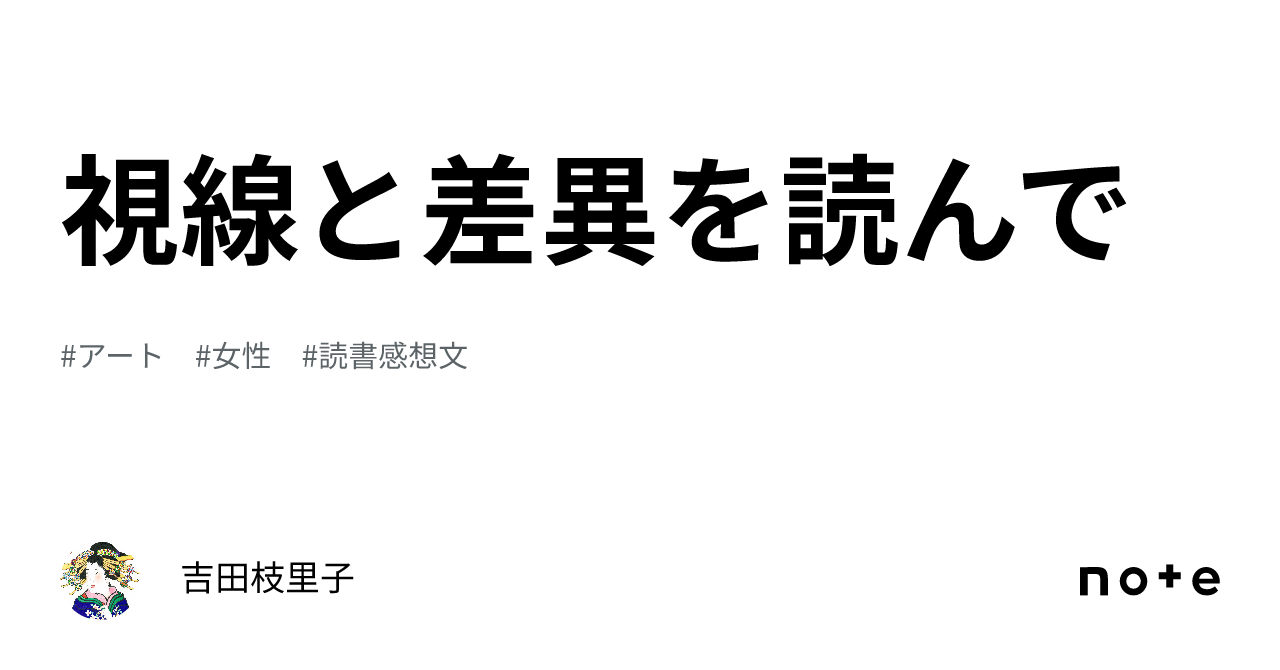 視線と差異を読んで

#アート　#女性　#読書感想文

吉田枝里子

note